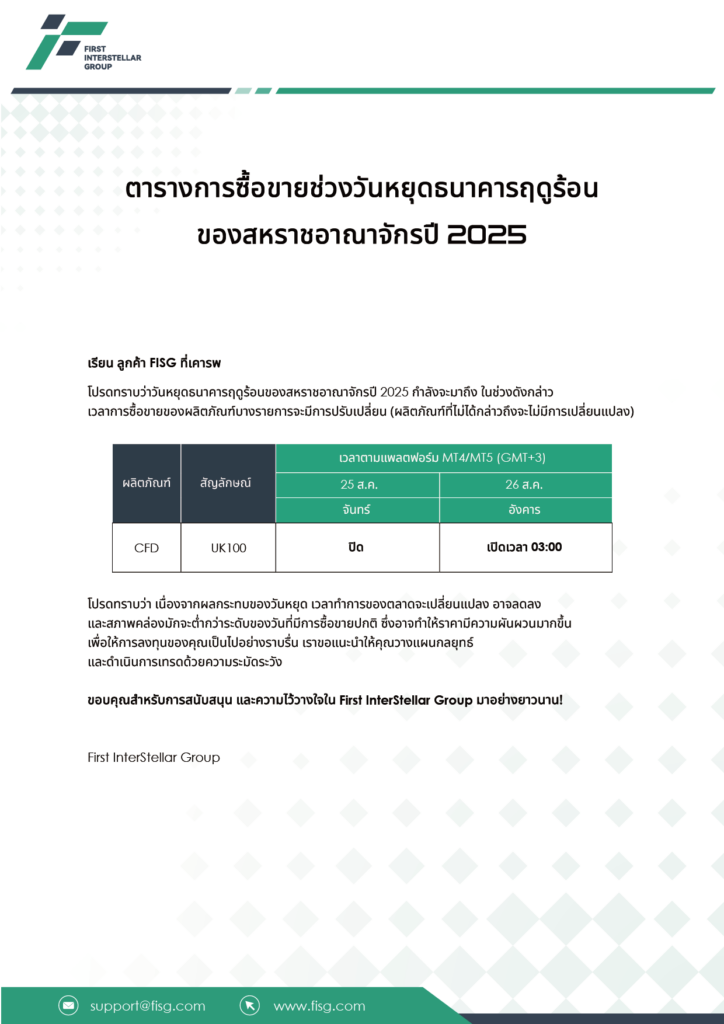 FIRST INTERSTELLAR GROUP

ตารางการซื้อขายช่วงวันหยุดธนาคารฤดูร้อน ของสหราชอาณาจักรปี 2025

เรียน ลูกค้า FISG ที่เคารพ

โปรดทราบว่าวันหยุดธนาคารฤดูร้อนของสหราชอาณาจักรปี 2025 กำลังจะมาถึง ในช่วงดังกล่าว เวลาการซื้อขายของผลิตภัณฑ์บางรายการจะมีการปรับเปลี่ยน (ผลิตภัณฑ์ที่ไม่ได้กล่าวถึงจะไม่มีการเปลี่ยนแปลง)

| ผลิตภัณฑ์ | สัญลักษณ์ | เวลาตามแพลตฟอร์ม MT4/MT5 (GMT+3) | |
|---|---|---|---|
| | | 25 ส.ค. | 26 ส.ค. |
| | | จันทร์ | อังคาร |
| CFD | UK100 | ปิด | เปิดเวลา 03:00 |

โปรดทราบว่า เนื่องจากผลกระทบของวันหยุด เวลาทำการของตลาดจะเปลี่ยนแปลง อาจลดลง และสภาพคล่องมักจะต่ำกว่าระดับของวันที่มีการซื้อขายปกติ ซึ่งอาจทำให้ราคามีความผันผวนมากขึ้น เพื่อให้การลงทุนของคุณเป็นไปอย่างราบรื่น เราขอแนะนำให้คุณวางแผนกลยุทธ์ และดำเนินการเทรดด้วยความระมัดระวัง

ขอบคุณสำหรับการสนับสนุน และความไว้วางใจใน First InterStellar Group มาอย่างยาวนาน!

First InterStellar Group

support@fisg.com www.fisg.com